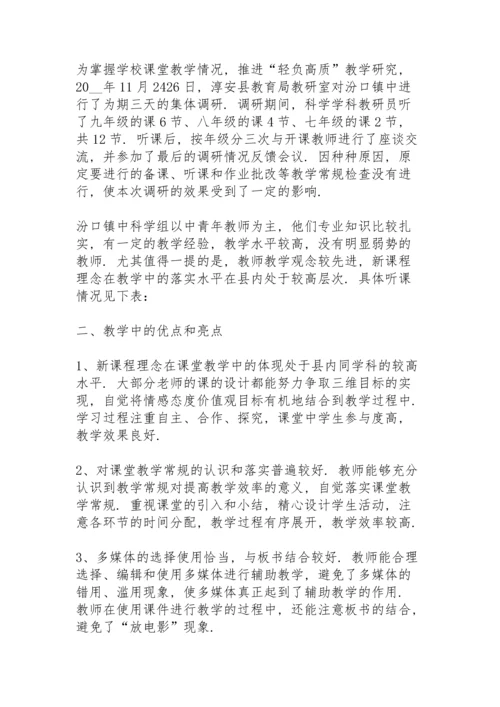 为掌握学校课堂教学情况，推进“轻负高质”教学研究，20__年11月2426日，淳安县教育局教研室对汾口镇中进行了为期三天的集体调研．调研期间，科学学科教研员听了九年级的课6节、八年级的课4节、七年级的课2节，共12节．听课后，按年级分三次与开课教师进行了座谈交流，并参加了最后的调研情况反馈会议．因种种原因，原定要进行的备课、听课和作业批改等教学常规检查没有进行，使本次调研的效果受到了一定的影响．

汾口镇中科学组以中青年教师为主，他们专业知识比较扎实，有一定的教学经验，教学水平较高，没有明显弱势的教师．尤其值得一提的是，教师教学观念较先进，新课程理念在教学中的落实水平在县内处于较高层次．具体听课情况见下表：

二、教学中的优点和亮点

1、新课程理念在课堂教学中的体现处于县内同学科的较高水平．大部分老师的课的设计都能努力争取三维目标的实现，自觉将情感态度价值观目标有机地结合到教学过程中．学习过程注重自主、合作、探究，课堂中学生参与度高，教学效果良好．

2、对课堂教学常规的认识和落实普遍较好．教师能够充分认识到教学常规对提高教学效率的意义，自觉落实课堂教学常规．重视课堂的引入和小结，精心设计学生活动，注意各环节的时间分配，教学过程有序展开，教学效率较高．

3、多媒体的选择使用恰当，与板书结合较好．教师能合理选择、编辑和使用多媒体进行辅助教学，避免了多媒体的错用、滥用现象，使多媒体真正起到了辅助教学的作用．教师在使用课件进行教学的过程中，还能注意板书的结合，避免了“放电影”现象．